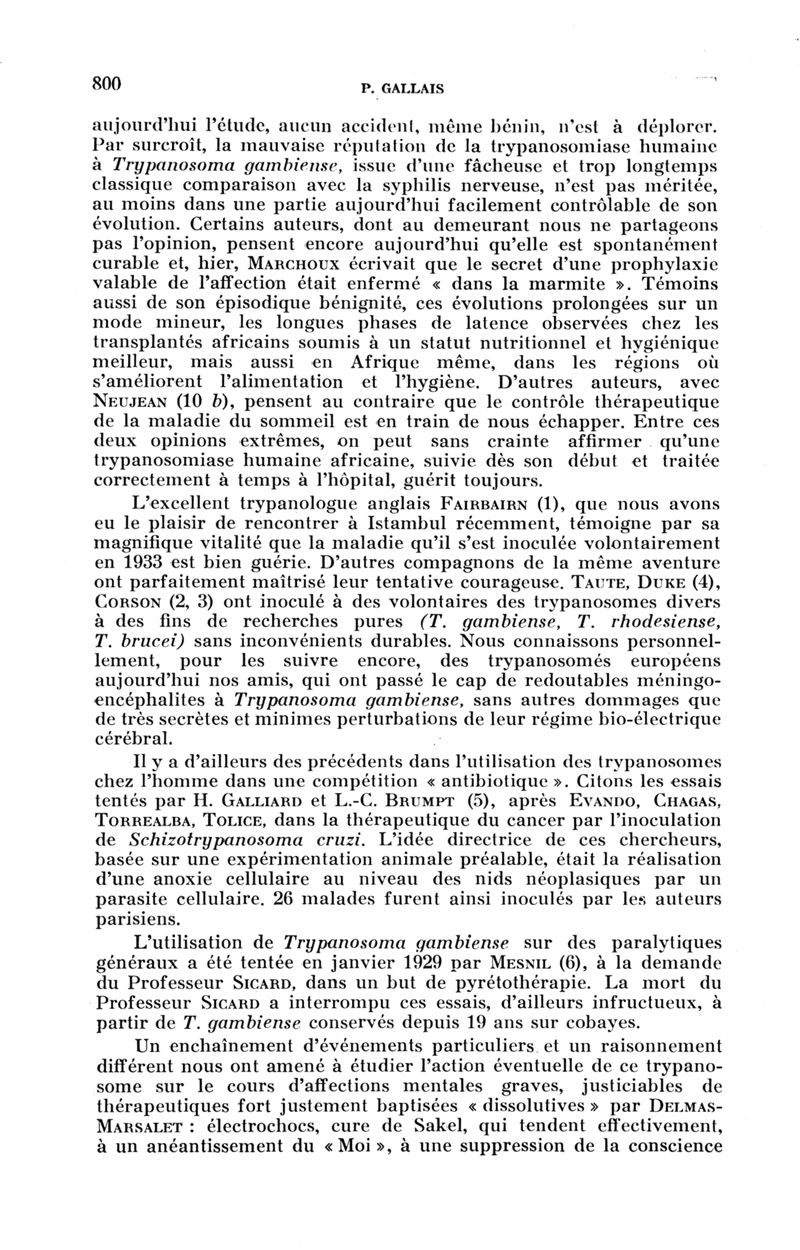 800 P. GALLAIS

aujourd'hui l'étude, aucun accident, même bénin, n'est à déplorer. Par surcroît, la mauvaise réputation de la trypanosomiase humaine à Trypanosoma gambiense, issue d'une fâcheuse et trop longtemps classique comparaison avec la syphilis nerveuse, n'est pas méritée, au moins dans une partie aujourd'hui facilement contrôlable de son évolution. Certains auteurs, dont au demeurant nous ne partageons pas l'opinion, pensent encore aujourd'hui qu'elle est spontanément curable et, hier, MARCHOUX écrivait que le secret d'une prophylaxie valable de l'affection était enfermé « dans la marmite ». Témoins aussi de son épisodique bénignité, ces évolutions prolongées sur un mode mineur, les longues phases de latence observées chez les transplantés africains soumis à un statut nutritionnel et hygiénique meilleur, mais aussi en Afrique même, dans les régions où s'améliorent l'alimentation et l'hygiène. D'autres auteurs, avec NEUJEAN (10 b), pensent au contraire que le contrôle thérapeutique de la maladie du sommeil est en train de nous échapper. Entre ces deux opinions extrêmes, on peut sans crainte affirmer qu'une trypanosomiase humaine africaine, suivie dès son début et traitée correctement à temps à l'hôpital, guérit toujours.

L'excellent trypanologue anglais FAIRBAIRN (1), que nous avons eu le plaisir de rencontrer à Istambul récemment, témoigne par sa magnifique vitalité que la maladie qu'il s'est inoculée volontairement en 1933 est bien guérie. D'autres compagnons de la même aventure ont parfaitement maîtrisé leur tentative courageuse. TAUTE, DUKE (4), CORSON (2, 3) ont inoculé à des volontaires des trypanosomes divers à des fins de recherches pures (T. gambiense, T. rhodesiense, T. brucei) sans inconvénients durables. Nous connaissons personnellement, pour les suivre encore, des trypanosomés européens aujourd'hui nos amis, qui ont passé le cap de redoutables méningo-encéphalites à Trypanosoma gambiense, sans autres dommages que de très secrètes et minimes perturbations de leur régime bio-électrique cérébral.

Il y a d'ailleurs des précédents dans l'utilisation des trypanosomes chez l'homme dans une compétition « antibiotique ». Citons les essais tentés par H. GALLIARD et L.-C. BRUMPT (5), après EVANDO, CHAGAS, TORREALBA, TOLICE, dans la thérapeutique du cancer par l'inoculation de Schizotrypanosoma cruzi. L'idée directrice de ces chercheurs, basée sur une expérimentation animale préalable, était la réalisation d'une anoxie cellulaire au niveau des nids néoplasiques par un parasite cellulaire. 26 malades furent ainsi inoculés par les auteurs parisiens.

L'utilisation de Trypanosoma gambiense sur des paralytiques généraux a été tentée en janvier 1929 par MESNIL (6), à la demande du Professeur SICARD, dans un but de pyrétothérapie. La mort du Professeur SICARD a interrompu ces essais, d'ailleurs infructueux, à partir de T. gambiense conservés depuis 19 ans sur cobayes.

Un enchaînement d'événements particuliers et un raisonnement différent nous ont amené à étudier l'action éventuelle de ce trypanosome sur le cours d'affections mentales graves, justiciables de thérapeutiques fort justement baptisées « dissolutives » par DELMAS-MARSALET : électrochocs, cure de Sakel, qui tendent effectivement, à un anéantissement du « Moi », à une suppression de la conscience